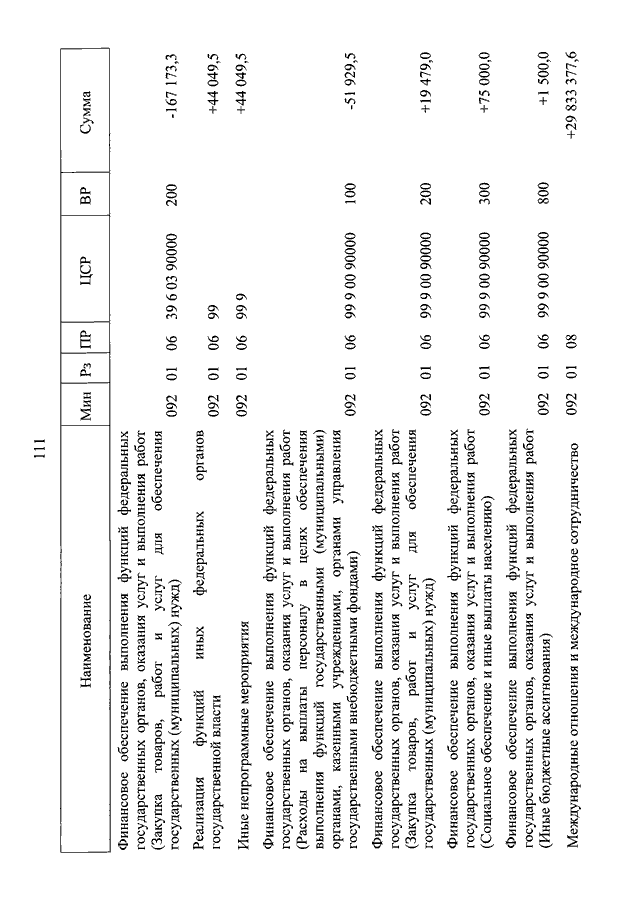 111

| Наименование | Мин | Рз | ПР | ЦСР | ВР | Сумма |
|---|---|---|---|---|---|---|
| Финансовое обеспечение выполнения функций федеральных государственных органов, оказания услуг и выполнения работ (Закупка товаров, работ и услуг для обеспечения государственных (муниципальных) нужд) | 092 | 01 | 06 | 39 6 03 90000 | 200 | -167 173,3 |
| Реализация функций иных федеральных органов государственной власти | 092 | 01 | 06 | 99 | | +44 049,5 |
| Иные непрограммные мероприятия | 092 | 01 | 06 | 99 9 | | +44 049,5 |
| Финансовое обеспечение выполнения функций федеральных государственных органов, оказания услуг и выполнения работ (Расходы на выплаты персоналу в целях обеспечения выполнения функций государственными (муниципальными) органами, казенными учреждениями, органами управления государственными внебюджетными фондами) | 092 | 01 | 06 | 99 9 00 90000 | 100 | -51 929,5 |
| Финансовое обеспечение выполнения функций федеральных государственных органов, оказания услуг и выполнения работ (Закупка товаров, работ и услуг для обеспечения государственных (муниципальных) нужд) | 092 | 01 | 06 | 99 9 00 90000 | 200 | +19 479,0 |
| Финансовое обеспечение выполнения функций федеральных государственных органов, оказания услуг и выполнения работ (Социальное обеспечение и иные выплаты населению) | 092 | 01 | 06 | 99 9 00 90000 | 300 | +75 000,0 |
| Финансовое обеспечение выполнения функций федеральных государственных органов, оказания услуг и выполнения работ (Иные бюджетные ассигнования) | 092 | 01 | 06 | 99 9 00 90000 | 800 | +1 500,0 |
| Международные отношения и международное сотрудничество | 092 | 01 | 08 | | | +29 833 377,6 |